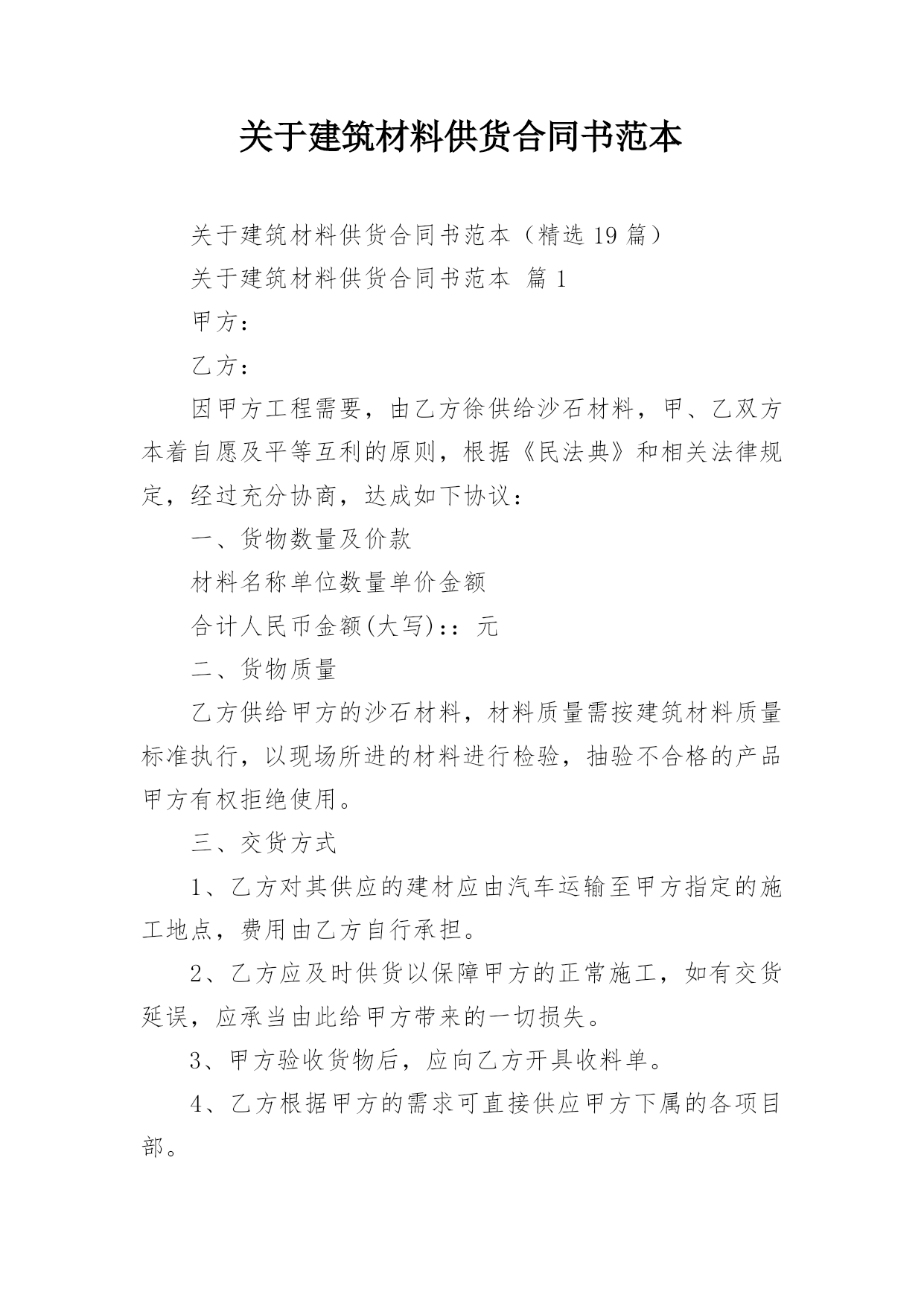 关于建筑材料供货合同书范本

关于建筑材料供货合同书范本（精选 19 篇）

关于建筑材料供货合同书范本 篇 1

甲方：

乙方：

因甲方工程需要，由乙方徐供给沙石材料，甲、乙双方本着自愿及平等互利的原则，根据《民法典》和相关法律规定，经过充分协商，达成如下协议：

一、货物数量及价款

材料名称单位数量单价金额

合计人民币金额(大写)：：元

二、货物质量

乙方供给甲方的沙石材料，材料质量需按建筑材料质量标准执行，以现场所进的材料进行检验，抽验不合格的产品甲方有权拒绝使用。

三、交货方式

1、乙方对其供应的建材应由汽车运输至甲方指定的施工地点，费用由乙方自行承担。

2、乙方应及时供货以保障甲方的正常施工，如有交货延误，应承当由此给甲方带来的一切损失。

3、甲方验收货物后，应向乙方开具收料单。

4、乙方根据甲方的需求可直接供应甲方下属的各项目部。